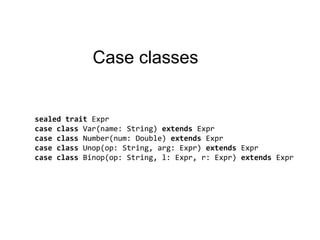 Case classes

sealed trait Expr
case class Var(name: String) extends Expr
case class Number(num: Double) extends Expr
case class Unop(op: String, arg: Expr) extends Expr
case class Binop(op: String, l: Expr, r: Expr) extends Expr